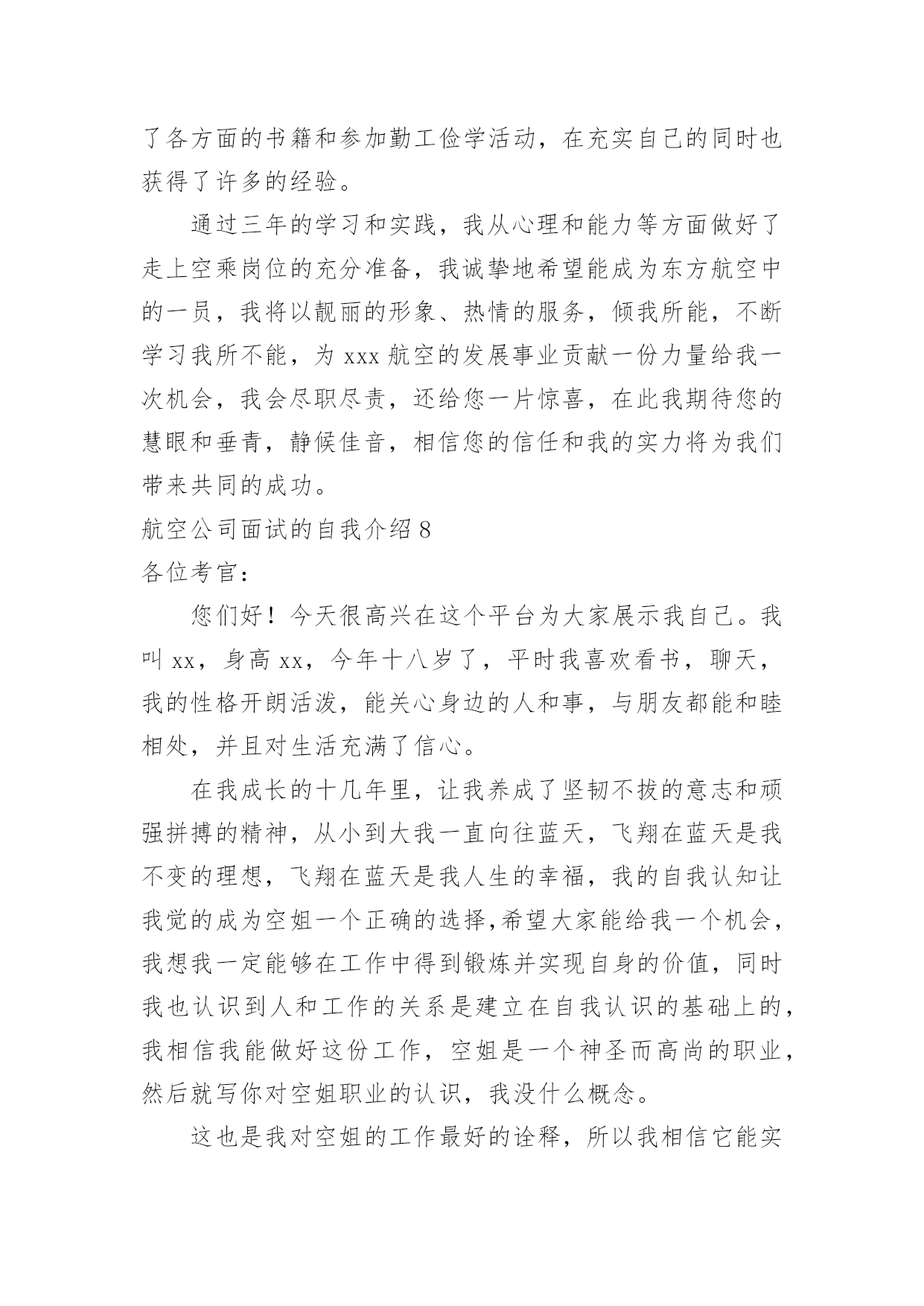 了各方面的书籍和参加勤工俭学活动，在充实自己的同时也获得了许多的经验。

通过三年的学习和实践，我从心理和能力等方面做好了走上空乘岗位的充分准备，我诚挚地希望能成为东方航空中的一员，我将以靓丽的形象、热情的服务，倾我所能，不断学习我所不能，为 xxx 航空的发展事业贡献一份力量给我一次机会，我会尽职尽责，还给您一片惊喜，在此我期待您的慧眼和垂青，静候佳音，相信您的信任和我的实力将为我们带来共同的成功。

航空公司面试的自我介绍 8

各位考官：

您们好！今天很高兴在这个平台为大家展示我自己。我叫 xx，身高 xx，今年十八岁了，平时我喜欢看书，聊天，我的性格开朗活泼，能关心身边的人和事，与朋友都能和睦相处，并且对生活充满了信心。

在我成长的十几年里，让我养成了坚韧不拔的意志和顽强拼搏的精神，从小到大我一直向往蓝天，飞翔在蓝天是我不变的理想，飞翔在蓝天是我人生的幸福，我的自我认知让我觉的成为空姐一个正确的选择,希望大家能给我一个机会，我想我一定能够在工作中得到锻炼并实现自身的价值，同时我也认识到人和工作的关系是建立在自我认识的基础上的，我相信我能做好这份工作，空姐是一个神圣而高尚的职业，然后就写你对空姐职业的认识，我没什么概念。

这也是我对空姐的工作最好的诠释，所以我相信它能实